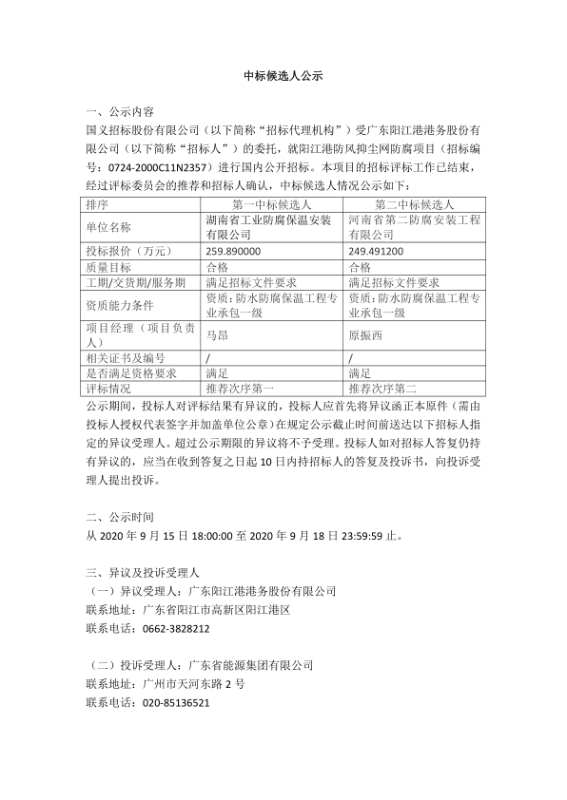 中标候选人公示

一、公示内容
国义招标股份有限公司（以下简称“招标代理机构”）受广东阳江港港务股份有限公司（以下简称“招标人”）的委托，就阳江港防风抑尘网防腐项目（招标编号：0724-2000C11N2357）进行国内公开招标。本项目的招标评标工作已结束，经过评标委员会的推荐和招标人确认，中标候选人情况公示如下：

| 排序 | 第一中标候选人 | 第二中标候选人 |
|---|---|---|
| 单位名称 | 湖南省工业防腐保温安装有限公司 | 河南省第二防腐安装工程有限公司 |
| 投标报价（万元） | 259.890000 | 249.491200 |
| 质量目标 | 合格 | 合格 |
| 工期/交货期/服务期 | 满足招标文件要求 | 满足招标文件要求 |
| 资质能力条件 | 资质：防水防腐保温工程专业承包一级 | 资质：防水防腐保温工程专业承包一级 |
| 项目经理（项目负责人） | 马昂 | 原振西 |
| 相关证书及编号 | / | / |
| 是否满足资格要求 | 满足 | 满足 |
| 评标情况 | 推荐次序第一 | 推荐次序第二 |

公示期间，投标人对评标结果有异议的，投标人应首先将异议函正本原件（需由投标人授权代表签字并加盖单位公章）在规定公示截止时间前送达以下招标人指定的异议受理人。超过公示期限的异议将不予受理。投标人如对招标人答复仍持有异议的，应当在收到答复之日起10日内持招标人的答复及投诉书，向投诉受理人提出投诉。

二、公示时间
从2020年9月15日18:00:00至2020年9月18日23:59:59止。

三、异议及投诉受理人
（一）异议受理人：广东阳江港港务股份有限公司
联系地址：广东省阳江市高新区阳江港区
联系电话：0662-3828212

（二）投诉受理人：广东省能源集团有限公司
联系地址：广州市天河东路2号
联系电话：020-85136521